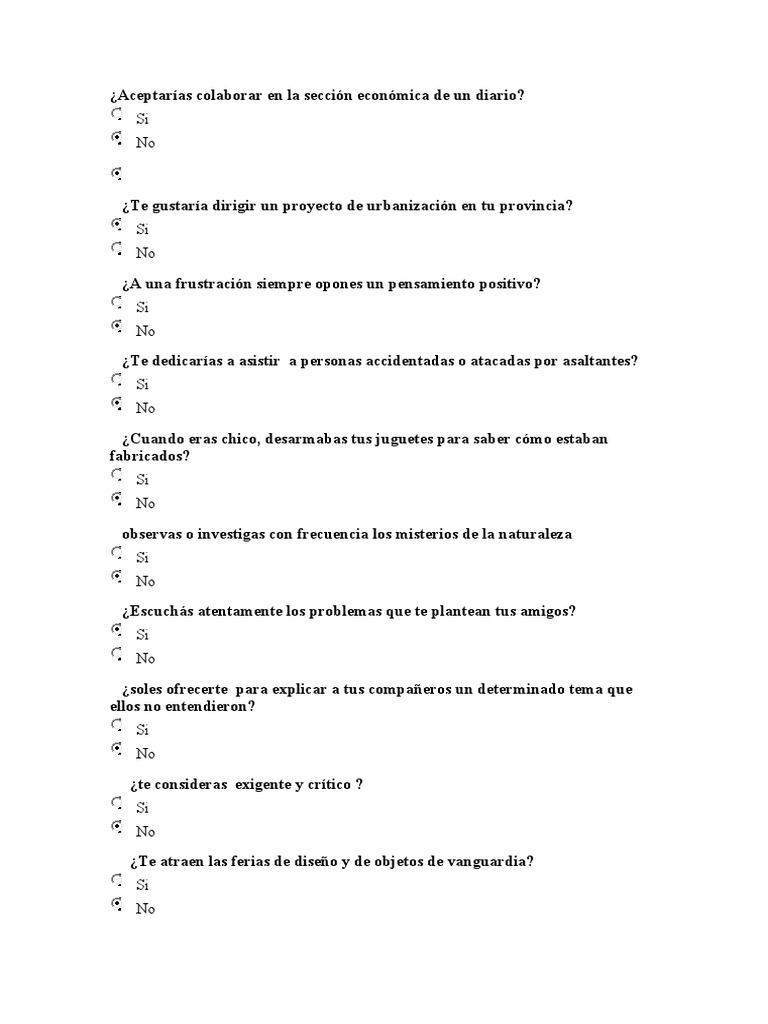 ¿Aceptarías colaborar en la sección económica de un diario?
Si
No

¿Te gustaría dirigir un proyecto de urbanización en tu provincia?
Si
No

¿A una frustración siempre opones un pensamiento positivo?
Si
No

¿Te dedicarías a asistir a personas accidentadas o atacadas por asaltantes?
Si
No

¿Cuando eras chico, desarmabas tus juguetes para saber cómo estaban fabricados?
Si
No

observas o investigas con frecuencia los misterios de la naturaleza
Si
No

¿Escuchás atentamente los problemas que te plantean tus amigos?
Si
No

¿soles ofrecerte para explicar a tus compañeros un determinado tema que ellos no entendieron?
Si
No

¿te consideras exigente y crítico ?
Si
No

¿Te atraen las ferias de diseño y de objetos de vanguardia?
Si
No